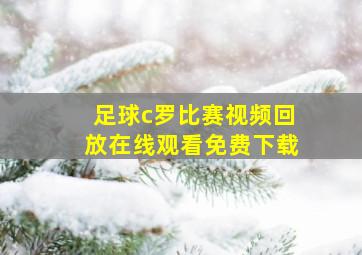 足球c罗比赛视频回放在线观看免费下载